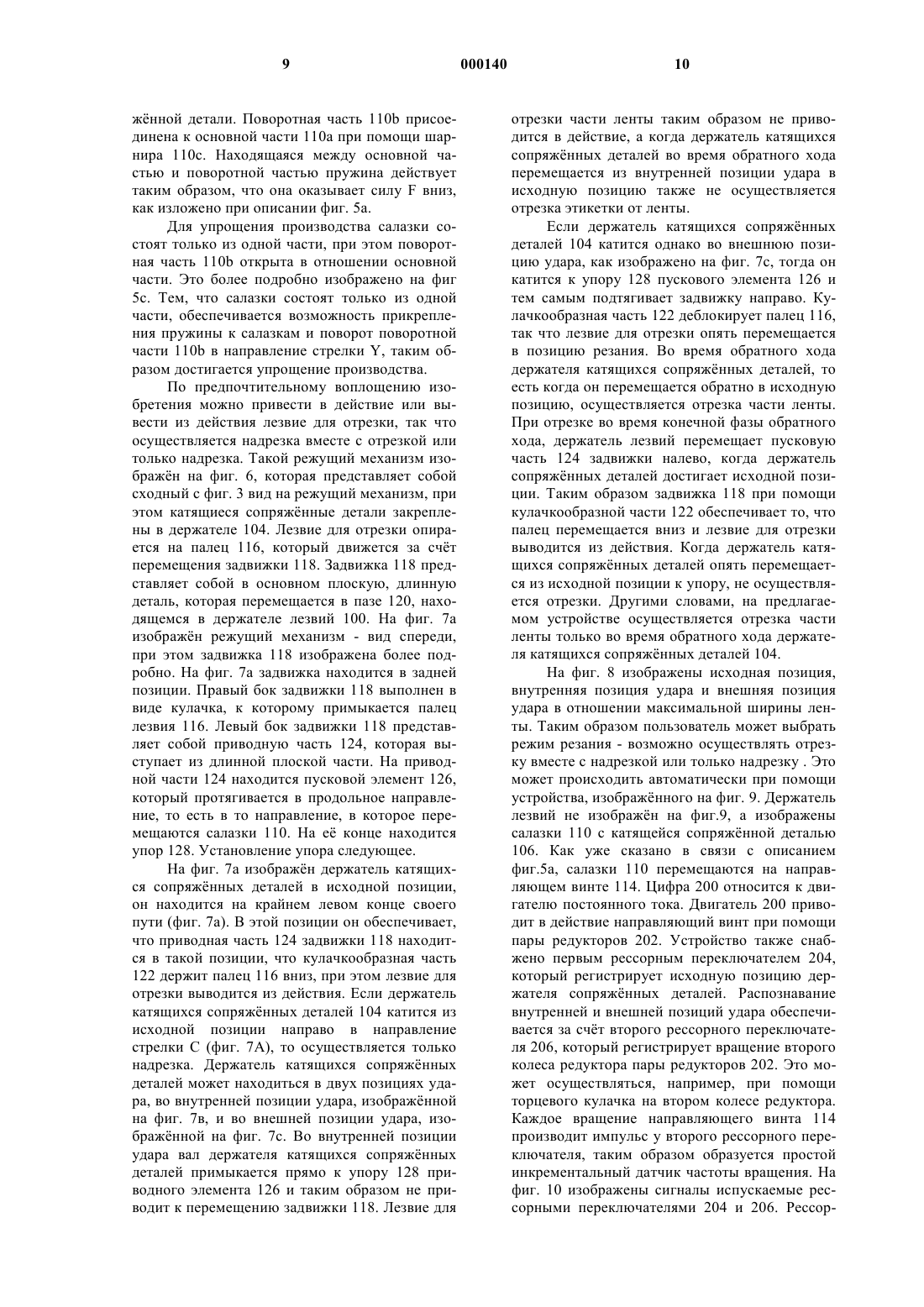 9 000140 10

жённой детали. Поворотная часть 110b присоединена к основной части 110a при помощи шарнира 110c. Находящаяся между основной частью и поворотной частью пружина действует таким образом, что она оказывает силу F вниз, как изложено при описании фиг. 5a.

Для упрощения производства салазки состоят только из одной части, при этом поворотная часть 110b открыта в отношении основной части. Это более подробно изображено на фиг 5c. Тем, что салазки состоят только из одной части, обеспечивается возможность прикрепления пружины к салазкам и поворот поворотной части 110b в направление стрелки Y, таким образом достигается упрощение производства.

По предпочтительному воплощению изобретения можно привести в действие или вывести из действия лезвие для отрезки, так что осуществляется надрезка вместе с отрезкой или только надрезка. Такой режущий механизм изображён на фиг. 6, которая представляет собой сходный с фиг. 3 вид на режущий механизм, при этом катящиеся сопряжённые детали закреплены в держателе 104. Лезвие для отрезки опирается на палец 116, который движется за счёт перемещения задвижки 118. Задвижка 118 представляет собой в основном плоскую, длинную деталь, которая перемещается в пазе 120, находящемся в держателе лезвий 100. На фиг. 7a изображён режущий механизм - вид спереди, при этом задвижка 118 изображена более подробно. На фиг. 7a задвижка находится в задней позиции. Правый бок задвижки 118 выполнен в виде кулачка, к которому примыкается палец лезвия 116. Левый бок задвижки 118 представляет собой приводную часть 124, которая выступает из длинной плоской части. На приводной части 124 находится пусковой элемент 126, который протягивается в продольное направление, то есть в то направление, в которое перемещаются салазки 110. На её конце находится упор 128. Установление упора следующее.

На фиг. 7a изображён держатель катящихся сопряжённых деталей в исходной позиции, он находится на крайнем левом конце своего пути (фиг. 7a). В этой позиции он обеспечивает, что приводная часть 124 задвижки 118 находится в такой позиции, что кулачкообразная часть 122 держит палец 116 вниз, при этом лезвие для отрезки выводится из действия. Если держатель катящихся сопряжённых деталей 104 катится из исходной позиции направо в направление стрелки C (фиг. 7A), то осуществляется только надрезка. Держатель катящихся сопряжённых деталей может находиться в двух позициях удара, во внутренней позиции удара, изображённой на фиг. 7в, и во внешней позиции удара, изображённой на фиг. 7c. Во внутренней позиции удара вал держателя катящихся сопряжённых деталей примыкается прямо к упору 128 приводного элемента 126 и таким образом не приводит к перемещению задвижки 118. Лезвие для отрезки части ленты таким образом не приводится в действие, а когда держатель катящихся сопряжённых деталей во время обратного хода перемещается из внутренней позиции удара в исходную позицию также не осуществляется отрезка этикетки от ленты.

Если держатель катящихся сопряжённых деталей 104 катится однако во внешнюю позицию удара, как изображено на фиг. 7c, тогда он катится к упору 128 пускового элемента 126 и тем самым подтягивает задвижку направо. Кулачкообразная часть 122 деблокирует палец 116, так что лезвие для отрезки опять перемещается в позицию резания. Во время обратного хода держателя катящихся сопряжённых деталей, то есть когда он перемещается обратно в исходную позицию, осуществляется отрезка части ленты. При отрезке во время конечной фазы обратного хода, держатель лезвий перемещает пусковую часть 124 задвижки налево, когда держатель сопряжённых деталей достигает исходной позиции. Таким образом задвижка 118 при помощи кулачкообразной части 122 обеспечивает то, что палец перемещается вниз и лезвие для отрезки выводится из действия. Когда держатель катящихся сопряжённых деталей опять перемещается из исходной позиции к упору, не осуществляется отрезки. Другими словами, на предлагаемом устройстве осуществляется отрезка части ленты только во время обратного хода держателя катящихся сопряжённых деталей 104.

На фиг. 8 изображены исходная позиция, внутренняя позиция удара и внешняя позиция удара в отношении максимальной ширины ленты. Таким образом пользователь может выбрать режим резания - возможно осуществлять отрезку вместе с надрезкой или только надрезку . Это может происходить автоматически при помощи устройства, изображённого на фиг. 9. Держатель лезвий не изображён на фиг.9, а изображены салазки 110 с катящейся сопряжённой деталью 106. Как уже сказано в связи с описанием фиг.5a, салазки 110 перемещаются на направляющем винте 114. Цифра 200 относится к двигателю постоянного тока. Двигатель 200 приводит в действие направляющий винт при помощи пары редукторов 202. Устройство также снабжено первым рессорным переключателем 204, который регистрирует исходную позицию держателя сопряжённых деталей. Распознавание внутренней и внешней позиций удара обеспечивается за счёт второго рессорного переключателя 206, который регистрирует вращение второго колеса редуктора пары редукторов 202. Это может осуществляться, например, при помощи торцевого кулачка на втором колесе редуктора. Каждое вращение направляющего винта 114 производит импульс у второго рессорного переключателя, таким образом образуется простой инкрементальный датчик частоты вращения. На фиг. 10 изображены сигналы испускаемые рессорными переключателями 204 и 206. Рессор-